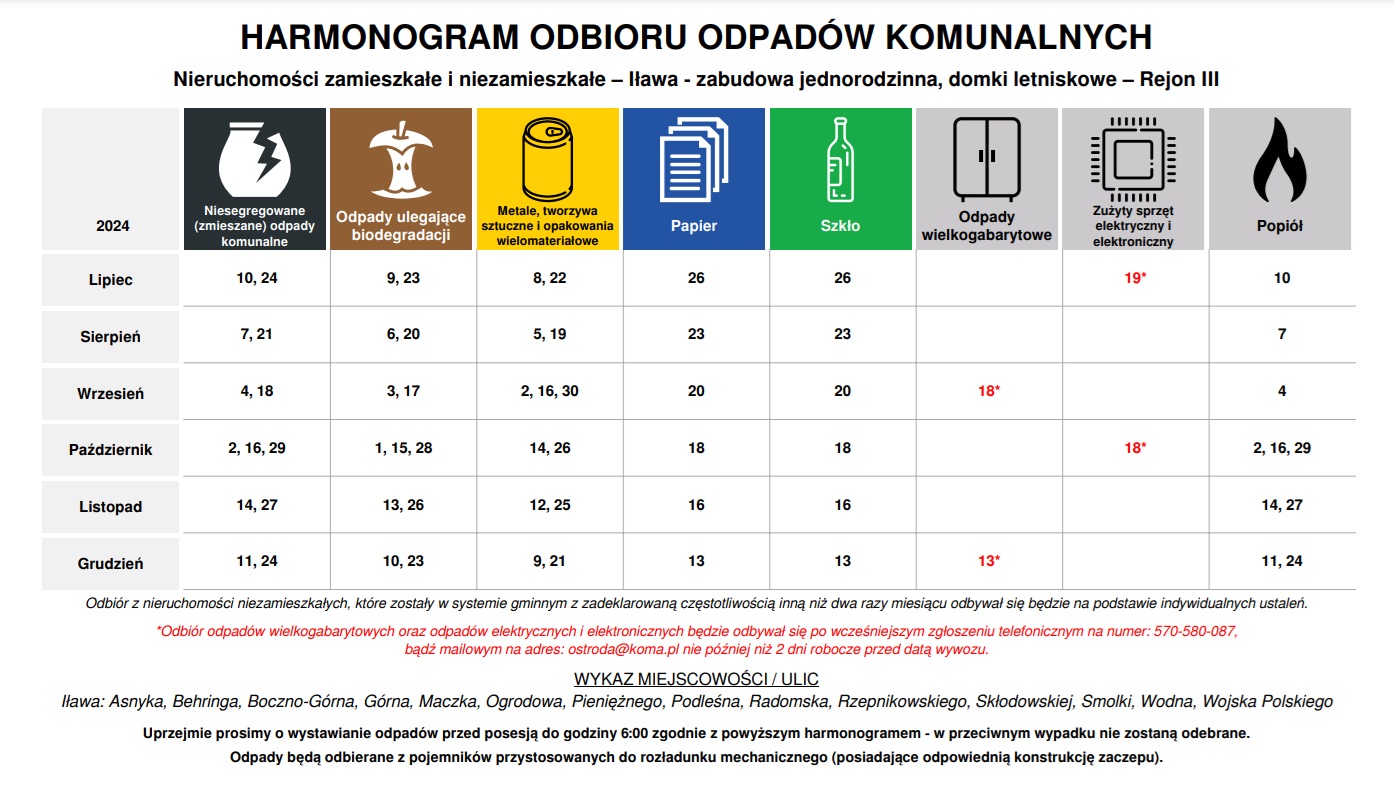 HARMONOGRAM ODBIORU ODPADÓW KOMUNALNYCH

Nieruchomości zamieszkałe i niezamieszkałe – Iława - zabudowa jednorodzinna, domki letniskowe – Rejon III

| 2024 | Niesegregowane (zmieszane) odpady komunalne | Odpady ulegające biodegradacji | Metale, tworzywa sztuczne i opakowania wielomateriałowe | Papier | Szkło | Odpady wielkogabarytowe | Zużyty sprzęt elektryczny i elektroniczny | Popiół |
|---|---|---|---|---|---|---|---|---|
| Lipiec | 10, 24 | 9, 23 | 8, 22 | 26 | 26 | | 19* | 10 |
| Sierpień | 7, 21 | 6, 20 | 5, 19 | 23 | 23 | | | 7 |
| Wrzesień | 4, 18 | 3, 17 | 2, 16, 30 | 20 | 20 | 18* | | 4 |
| Październik | 2, 16, 29 | 1, 15, 28 | 14, 26 | 18 | 18 | | 18* | 2, 16, 29 |
| Listopad | 14, 27 | 13, 26 | 12, 25 | 16 | 16 | | | 14, 27 |
| Grudzień | 11, 24 | 10, 23 | 9, 21 | 13 | 13 | 13* | | 11, 24 |

Odbiór z nieruchomości niezamieszkałych, które zostały w systemie gminnym z zadeklarowaną częstotliwością inną niż dwa razy miesiącu odbywał się będzie na podstawie indywidualnych ustaleń.

*Odbiór odpadów wielkogabarytowych oraz odpadów elektrycznych i elektronicznych będzie odbywał się po wcześniejszym zgłoszeniu telefonicznym na numer: 570-580-087, bądź mailowym na adres: ostroda@koma.pl nie później niż 2 dni robocze przed datą wywozu.

WYKAZ MIEJSCOWOŚCI / ULIC

Iława: Asnyka, Behringa, Boczno-Górna, Górna, Maczka, Ogrodowa, Pieniężnego, Podleśna, Radomska, Rzepnikowskiego, Skłodowskiej, Smolki, Wodna, Wojska Polskiego

Uprzejmie prosimy o wystawianie odpadów przed posesją do godziny 6:00 zgodnie z powyższym harmonogramem - w przeciwnym wypadku nie zostaną odebrane.

Odpady będą odbierane z pojemników przystosowanych do rozładunku mechanicznego (posiadające odpowiednią konstrukcję zaczepu).